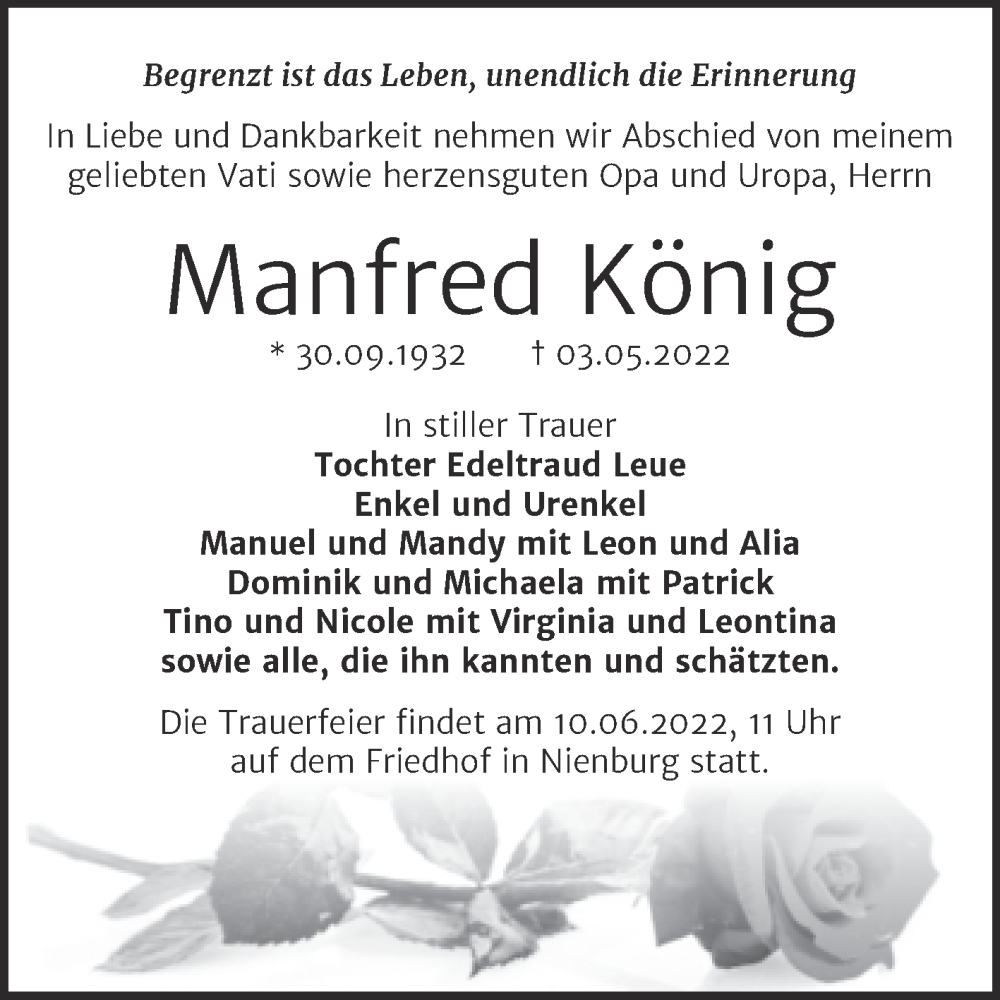 Begrenzt ist das Leben, unendlich die Erinnerung

In Liebe und Dankbarkeit nehmen wir Abschied von meinem geliebten Vati sowie herzensguten Opa und Uropa, Herrn

Manfred König

* 30.09.1932 † 03.05.2022

In stiller Trauer
Tochter Edeltraud Leue
Enkel und Urenkel
Manuel und Mandy mit Leon und Alia
Dominik und Michaela mit Patrick
Tino und Nicole mit Virginia und Leontina
sowie alle, die ihn kannten und schätzten.

Die Trauerfeier findet am 10.06.2022, 11 Uhr auf dem Friedhof in Nienburg statt.